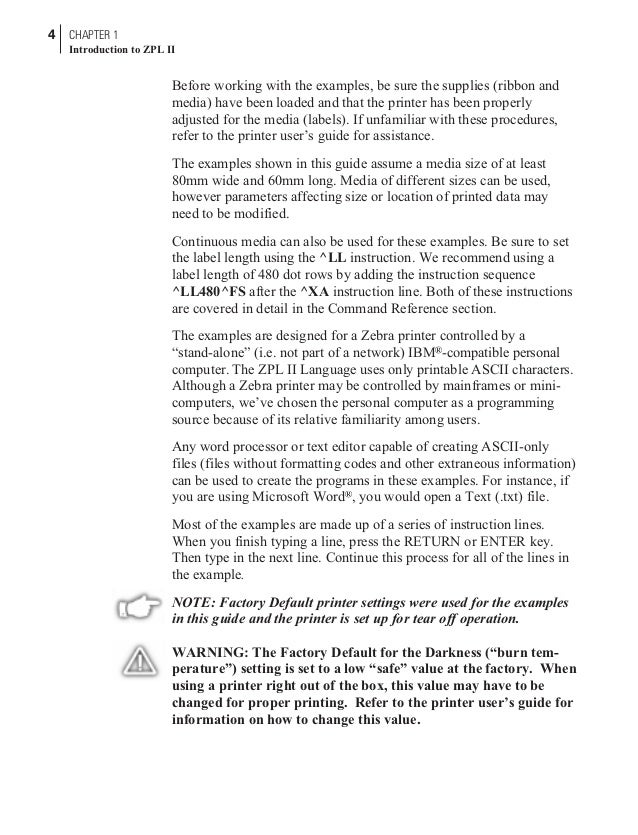 4 CHAPTER 1
Introduction to ZPL II

Before working with the examples, be sure the supplies (ribbon and media) have been loaded and that the printer has been properly adjusted for the media (labels). If unfamiliar with these procedures, refer to the printer user's guide for assistance.

The examples shown in this guide assume a media size of at least 80mm wide and 60mm long. Media of different sizes can be used, however parameters affecting size or location of printed data may need to be modified.

Continuous media can also be used for these examples. Be sure to set the label length using the ^LL instruction. We recommend using a label length of 480 dot rows by adding the instruction sequence ^LL480^FS after the ^XA instruction line. Both of these instructions are covered in detail in the Command Reference section.

The examples are designed for a Zebra printer controlled by a "stand-alone" (i.e. not part of a network) IBM®-compatible personal computer. The ZPL II Language uses only printable ASCII characters. Although a Zebra printer may be controlled by mainframes or minicomputers, we've chosen the personal computer as a programming source because of its relative familiarity among users.

Any word processor or text editor capable of creating ASCII-only files (files without formatting codes and other extraneous information) can be used to create the programs in these examples. For instance, if you are using Microsoft Word®, you would open a Text (.txt) file.

Most of the examples are made up of a series of instruction lines. When you finish typing a line, press the RETURN or ENTER key. Then type in the next line. Continue this process for all of the lines in the example.

NOTE: Factory Default printer settings were used for the examples in this guide and the printer is set up for tear off operation.

WARNING: The Factory Default for the Darkness ("burn temperature") setting is set to a low "safe" value at the factory. When using a printer right out of the box, this value may have to be changed for proper printing. Refer to the printer user's guide for information on how to change this value.